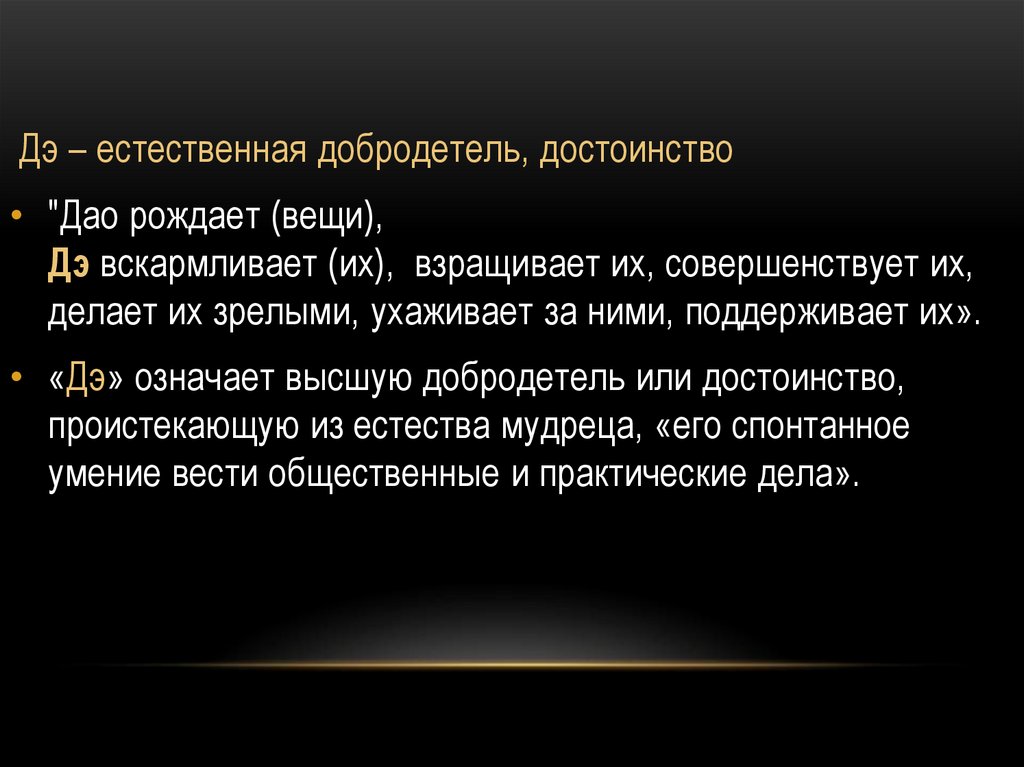 Дэ – естественная добродетель, достоинство

• "Дао рождает (вещи), Дэ вскармливает (их), взращивает их, совершенствует их, делает их зрелыми, ухаживает за ними, поддерживает их».

• «Дэ» означает высшую добродетель или достоинство, проистекающую из естества мудреца, «его спонтанное умение вести общественные и практические дела».